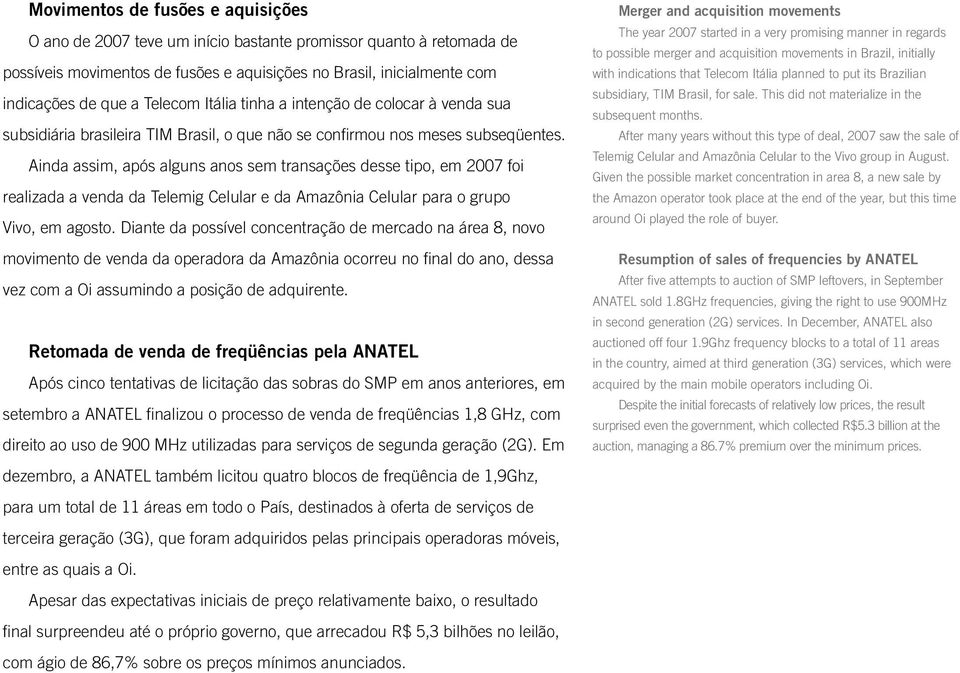 Movimentos de fusões e aquisições

O ano de 2007 teve um início bastante promissor quanto à retomada de possíveis movimentos de fusões e aquisições no Brasil, inicialmente com indicações de que a Telecom Itália tinha a intenção de colocar à venda sua subsidiária brasileira TIM Brasil, o que não se confirmou nos meses subseqüentes.

Ainda assim, após alguns anos sem transações desse tipo, em 2007 foi realizada a venda da Telemig Celular e da Amazônia Celular para o grupo Vivo, em agosto. Diante da possível concentração de mercado na área 8, novo movimento de venda da operadora da Amazônia ocorreu no final do ano, dessa vez com a Oi assumindo a posição de adquirente.

Retomada de venda de freqüências pela ANATEL

Após cinco tentativas de licitação das sobras do SMP em anos anteriores, em setembro a ANATEL finalizou o processo de venda de freqüências 1,8 GHz, com direito ao uso de 900 MHz utilizadas para serviços de segunda geração (2G). Em dezembro, a ANATEL também licitou quatro blocos de freqüência de 1,9Ghz, para um total de 11 áreas em todo o País, destinados à oferta de serviços de terceira geração (3G), que foram adquiridos pelas principais operadoras móveis, entre as quais a Oi.

Apesar das expectativas iniciais de preço relativamente baixo, o resultado final surpreendeu até o próprio governo, que arrecadou R$ 5,3 bilhões no leilão, com ágio de 86,7% sobre os preços mínimos anunciados.

Merger and acquisition movements

The year 2007 started in a very promising manner in regards to possible merger and acquisition movements in Brazil, initially with indications that Telecom Itália planned to put its Brazilian subsidiary, TIM Brasil, for sale. This did not materialize in the subsequent months.

After many years without this type of deal, 2007 saw the sale of Telemig Celular and Amazônia Celular to the Vivo group in August. Given the possible market concentration in area 8, a new sale by the Amazon operator took place at the end of the year, but this time around Oi played the role of buyer.

Resumption of sales of frequencies by ANATEL

After five attempts to auction of SMP leftovers, in September ANATEL sold 1.8GHz frequencies, giving the right to use 900MHz in second generation (2G) services. In December, ANATEL also auctioned off four 1.9Ghz frequency blocks to a total of 11 areas in the country, aimed at third generation (3G) services, which were acquired by the main mobile operators including Oi.

Despite the initial forecasts of relatively low prices, the result surprised even the government, which collected R$5.3 billion at the auction, managing a 86.7% premium over the minimum prices.